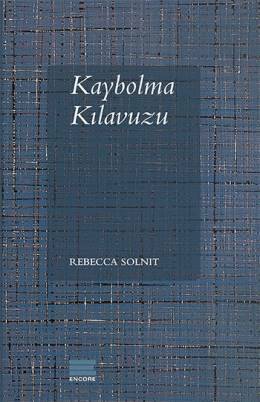 Kaybolma Kılavuzu

REBECCA SOLNIT

ENCORE